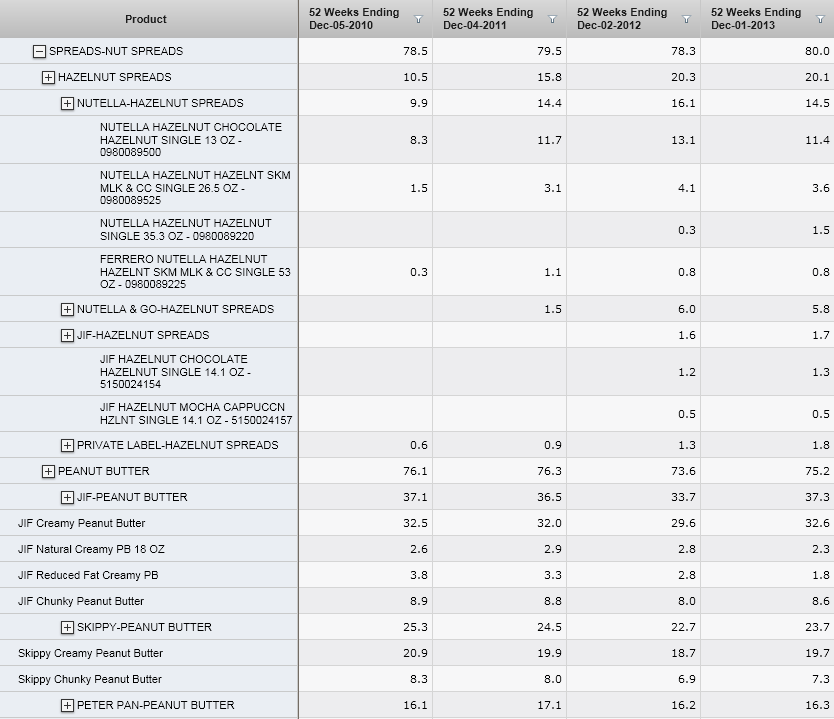 | Product | 52 Weeks Ending Dec-05-2010 | 52 Weeks Ending Dec-04-2011 | 52 Weeks Ending Dec-02-2012 | 52 Weeks Ending Dec-01-2013 |
|---|---|---|---|---|
| SPREADS-NUT SPREADS | 78.5 | 79.5 | 78.3 | 80.0 |
| HAZELNUT SPREADS | 10.5 | 15.8 | 20.3 | 20.1 |
| NUTELLA-HAZELNUT SPREADS | 9.9 | 14.4 | 16.1 | 14.5 |
| NUTELLA HAZELNUT CHOCOLATE HAZELNUT SINGLE 13 OZ - 0980089500 | 8.3 | 11.7 | 13.1 | 11.4 |
| NUTELLA HAZELNUT HAZELNT SKM MLK & CC SINGLE 26.5 OZ - 0980089525 | 1.5 | 3.1 | 4.1 | 3.6 |
| NUTELLA HAZELNUT HAZELNUT SINGLE 35.3 OZ - 0980089220 | | | 0.3 | 1.5 |
| FERRERO NUTELLA HAZELNUT HAZELNT SKM MLK & CC SINGLE 53 OZ - 0980089225 | 0.3 | 1.1 | 0.8 | 0.8 |
| NUTELLA & GO-HAZELNUT SPREADS | | 1.5 | 6.0 | 5.8 |
| JIF-HAZELNUT SPREADS | | | 1.6 | 1.7 |
| JIF HAZELNUT CHOCOLATE HAZELNUT SINGLE 14.1 OZ - 5150024154 | | | 1.2 | 1.3 |
| JIF HAZELNUT MOCHA CAPPUCCN HZLNT SINGLE 14.1 OZ - 5150024157 | | | 0.5 | 0.5 |
| PRIVATE LABEL-HAZELNUT SPREADS | 0.6 | 0.9 | 1.3 | 1.8 |
| PEANUT BUTTER | 76.1 | 76.3 | 73.6 | 75.2 |
| JIF-PEANUT BUTTER | 37.1 | 36.5 | 33.7 | 37.3 |
| JIF Creamy Peanut Butter | 32.5 | 32.0 | 29.6 | 32.6 |
| JIF Natural Creamy PB 18 OZ | 2.6 | 2.9 | 2.8 | 2.3 |
| JIF Reduced Fat Creamy PB | 3.8 | 3.3 | 2.8 | 1.8 |
| JIF Chunky Peanut Butter | 8.9 | 8.8 | 8.0 | 8.6 |
| SKIPPY-PEANUT BUTTER | 25.3 | 24.5 | 22.7 | 23.7 |
| Skippy Creamy Peanut Butter | 20.9 | 19.9 | 18.7 | 19.7 |
| Skippy Chunky Peanut Butter | 8.3 | 8.0 | 6.9 | 7.3 |
| PETER PAN-PEANUT BUTTER | 16.1 | 17.1 | 16.2 | 16.3 |